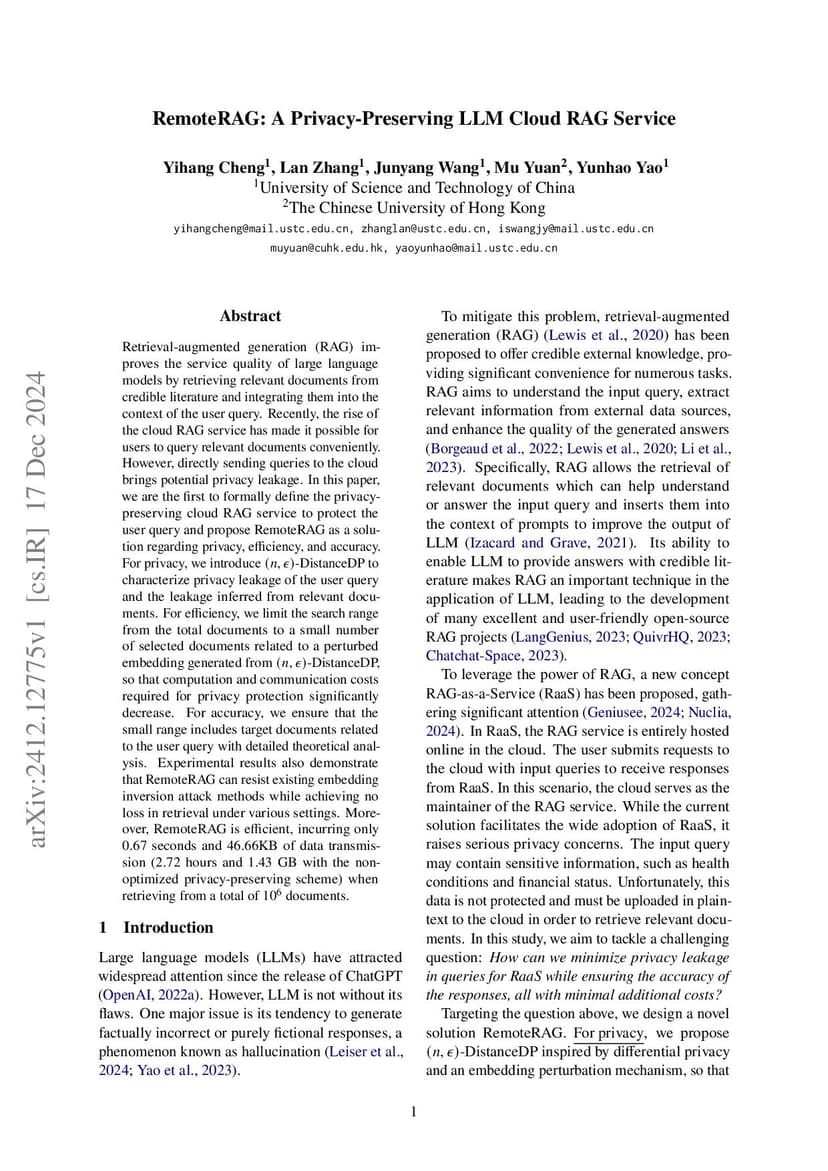 arXiv:2412.12775v1 [cs.IR] 17 Dec 2024

RemoteRAG: A Privacy-Preserving LLM Cloud RAG Service

Yihang Cheng$^1$, Lan Zhang$^1$, Junyang Wang$^1$, Mu Yuan$^2$, Yunhao Yao$^1$
$^1$University of Science and Technology of China
$^2$The Chinese University of Hong Kong
yihangcheng@mail.ustc.edu.cn, zhanglan@ustc.edu.cn, iswangjy@mail.ustc.edu.cn
muyuan@cuhk.edu.hk, yaoyunhao@mail.ustc.edu.cn

Abstract

Retrieval-augmented generation (RAG) improves the service quality of large language models by retrieving relevant documents from credible literature and integrating them into the context of the user query. Recently, the rise of the cloud RAG service has made it possible for users to query relevant documents conveniently. However, directly sending queries to the cloud brings potential privacy leakage. In this paper, we are the first to formally define the privacy-preserving cloud RAG service to protect the user query and propose RemoteRAG as a solution regarding privacy, efficiency, and accuracy. For privacy, we introduce $(n, \epsilon)$-DistanceDP to characterize privacy leakage of the user query and the leakage inferred from relevant documents. For efficiency, we limit the search range from the total documents to a small number of selected documents related to a perturbed embedding generated from $(n, \epsilon)$-DistanceDP, so that computation and communication costs required for privacy protection significantly decrease. For accuracy, we ensure that the small range includes target documents related to the user query with detailed theoretical analysis. Experimental results also demonstrate that RemoteRAG can resist existing embedding inversion attack methods while achieving no loss in retrieval under various settings. Moreover, RemoteRAG is efficient, incurring only 0.67 seconds and 46.66KB of data transmission (2.72 hours and 1.43 GB with the non-optimized privacy-preserving scheme) when retrieving from a total of $10^6$ documents.

1 Introduction

Large language models (LLMs) have attracted widespread attention since the release of ChatGPT (OpenAI, 2022a). However, LLM is not without its flaws. One major issue is its tendency to generate factually incorrect or purely fictional responses, a phenomenon known as hallucination (Leiser et al., 2024; Yao et al., 2023).

To mitigate this problem, retrieval-augmented generation (RAG) (Lewis et al., 2020) has been proposed to offer credible external knowledge, providing significant convenience for numerous tasks. RAG aims to understand the input query, extract relevant information from external data sources, and enhance the quality of the generated answers (Borgeaud et al., 2022; Lewis et al., 2020; Li et al., 2023). Specifically, RAG allows the retrieval of relevant documents which can help understand or answer the input query and inserts them into the context of prompts to improve the output of LLM (Izacard and Grave, 2021). Its ability to enable LLM to provide answers with credible literature makes RAG an important technique in the application of LLM, leading to the development of many excellent and user-friendly open-source RAG projects (LangGenius, 2023; QuivrHQ, 2023; Chatchat-Space, 2023).

To leverage the power of RAG, a new concept RAG-as-a-Service (RaaS) has been proposed, gathering significant attention (Geniusee, 2024; Nuclia, 2024). In RaaS, the RAG service is entirely hosted online in the cloud. The user submits requests to the cloud with input queries to receive responses from RaaS. In this scenario, the cloud serves as the maintainer of the RAG service. While the current solution facilitates the wide adoption of RaaS, it raises serious privacy concerns. The input query may contain sensitive information, such as health conditions and financial status. Unfortunately, this data is not protected and must be uploaded in plaintext to the cloud in order to retrieve relevant documents. In this study, we aim to tackle a challenging question: How can we minimize privacy leakage in queries for RaaS while ensuring the accuracy of the responses, all with minimal additional costs?

Targeting the question above, we design a novel solution RemoteRAG. For privacy, we propose $(n, \epsilon)$-DistanceDP inspired by differential privacy and an embedding perturbation mechanism, so that

1